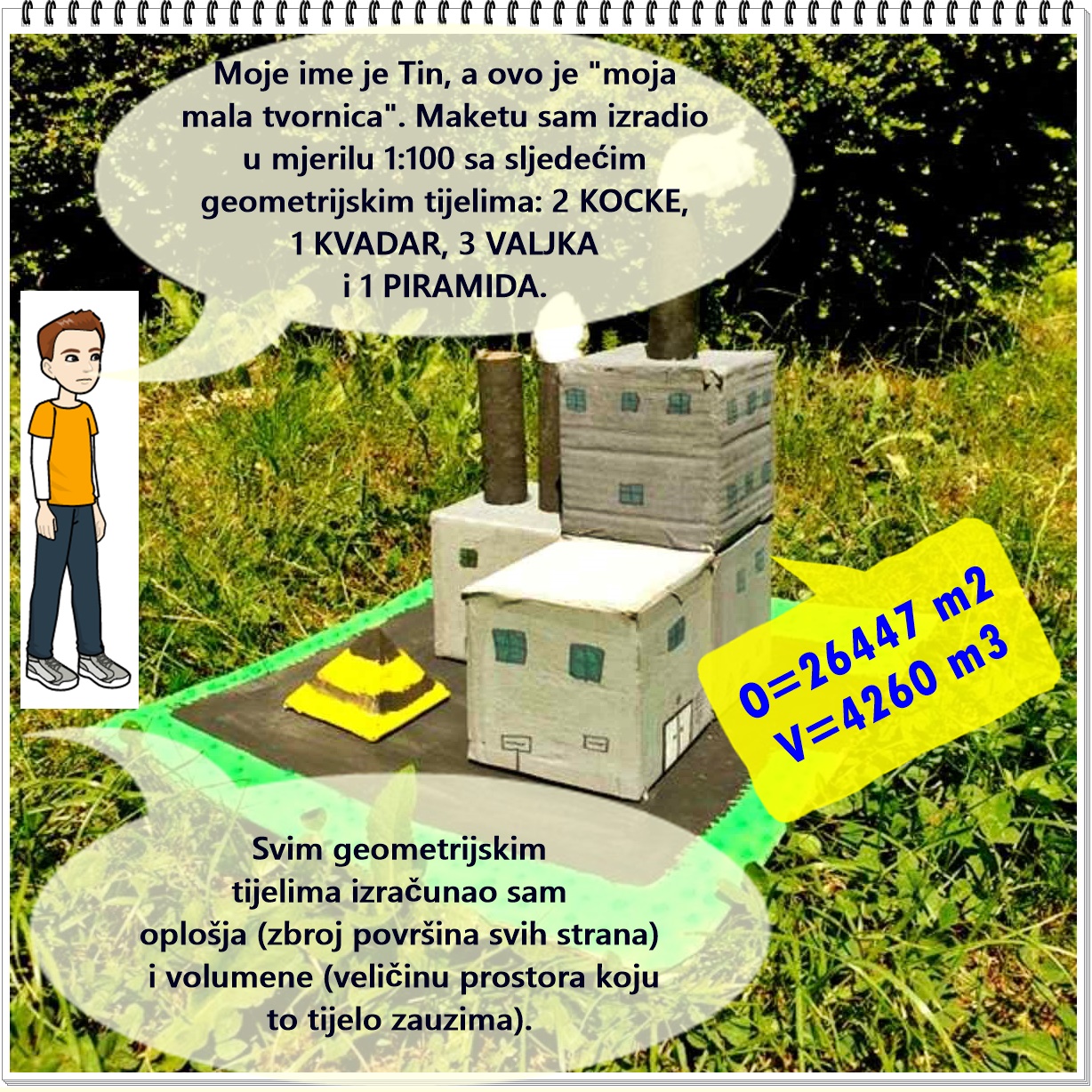 Moje ime je Tin, a ovo je "moja mala tvornica". Maketu sam izradio u mjerilu 1:100 sa sljedećim geometrijskim tijelima: 2 KOCKE, 1 KVADAR, 3 VALJKA i 1 PIRAMIDA.

O=26447 m2
V=4260 m3

Svim geometrijskim tijelima izračunao sam oplošja (zbroj površina svih strana) i volumene (veličinu prostora koju to tijelo zauzima).